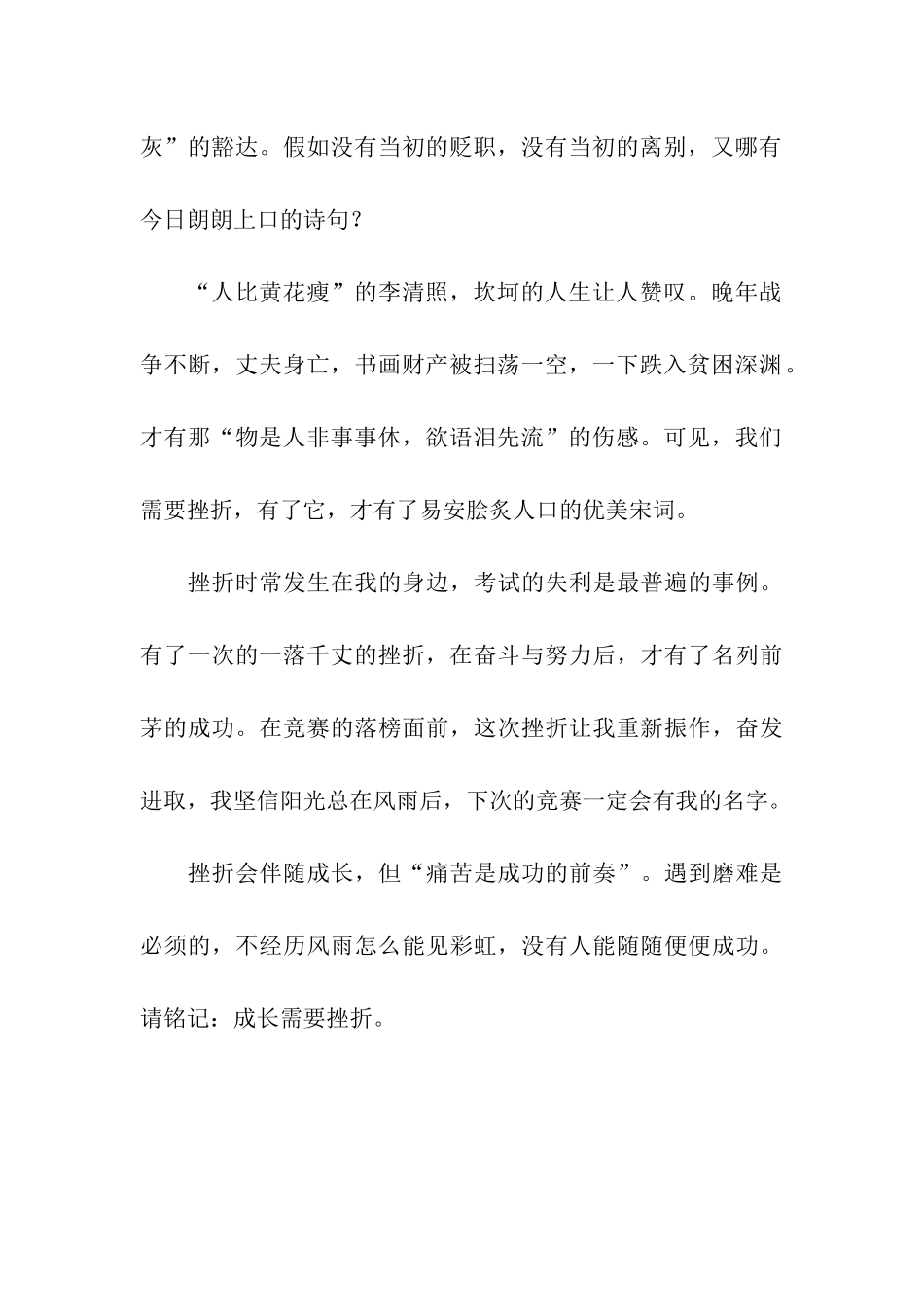 灰”的豁达。假如没有当初的贬职，没有当初的离别，又哪有今日朗朗上口的诗句？

“人比黄花瘦”的李清照，坎坷的人生让人赞叹。晚年战争不断，丈夫身亡，书画财产被扫荡一空，一下跌入贫困深渊。才有那“物是人非事事休，欲语泪先流”的伤感。可见，我们需要挫折，有了它，才有了易安脍炙人口的优美宋词。

挫折时常发生在我的身边，考试的失利是最普遍的事例。有了一次的一落千丈的挫折，在奋斗与努力后，才有了名列前茅的成功。在竞赛的落榜面前，这次挫折让我重新振作，奋发进取，我坚信阳光总在风雨后，下次的竞赛一定会有我的名字。

挫折会伴随成长，但“痛苦是成功的前奏”。遇到磨难是必须的，不经历风雨怎么能见彩虹，没有人能随随便便成功。请铭记：成长需要挫折。